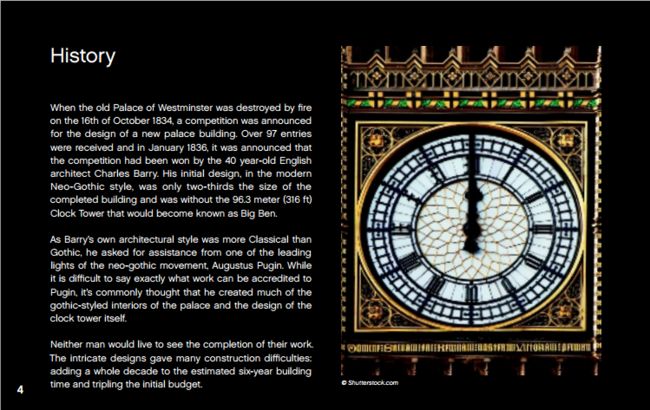 History

When the old Palace of Westminster was destroyed by fire on the 16th of October 1834, a competition was announced for the design of a new palace building. Over 97 entries were received and in January 1836, it was announced that the competition had been won by the 40 year-old English architect Charles Barry. His initial design, in the modern Neo-Gothic style, was only two-thirds the size of the completed building and was without the 96.3 meter (316 ft) Clock Tower that would become known as Big Ben.

As Barry's own architectural style was more Classical than Gothic, he asked for assistance from one of the leading lights of the neo-gothic movement, Augustus Pugin. While it is difficult to say exactly what work can be accredited to Pugin, it's commonly thought that he created much of the gothic-styled interiors of the palace and the design of the clock tower itself.

Neither man would live to see the completion of their work. The intricate designs gave many construction difficulties: adding a whole decade to the estimated six-year building time and tripling the initial budget.

4

© Shutterstock.com